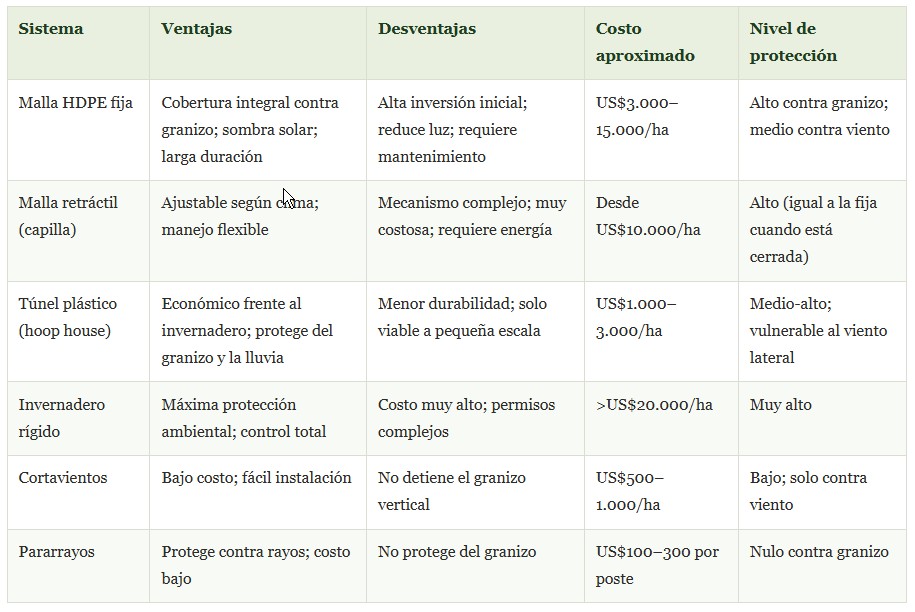 | Sistema | Ventajas | Desventajas | Costo aproximado | Nivel de protección |
|---|---|---|---|---|
| Malla HDPE fija | Cobertura integral contra granizo; sombra solar; larga duración | Alta inversión inicial; reduce luz; requiere mantenimiento | US$3.000–15.000/ha | Alto contra granizo; medio contra viento |
| Malla retráctil (capilla) | Ajustable según clima; manejo flexible | Mecanismo complejo; muy costosa; requiere energía | Desde US$10.000/ha | Alto (igual a la fija cuando está cerrada) |
| Túnel plástico (hoop house) | Económico frente al invernadero; protege del granizo y la lluvia | Menor durabilidad; solo viable a pequeña escala | US$1.000–3.000/ha | Medio-alto; vulnerable al viento lateral |
| Invernadero rígido | Máxima protección ambiental; control total | Costo muy alto; permisos complejos | >US$20.000/ha | Muy alto |
| Cortavientos | Bajo costo; fácil instalación | No detiene el granizo vertical | US$500–1.000/ha | Bajo; solo contra viento |
| Pararrayos | Protege contra rayos; costo bajo | No protege del granizo | US$100–300 por poste | Nulo contra granizo |